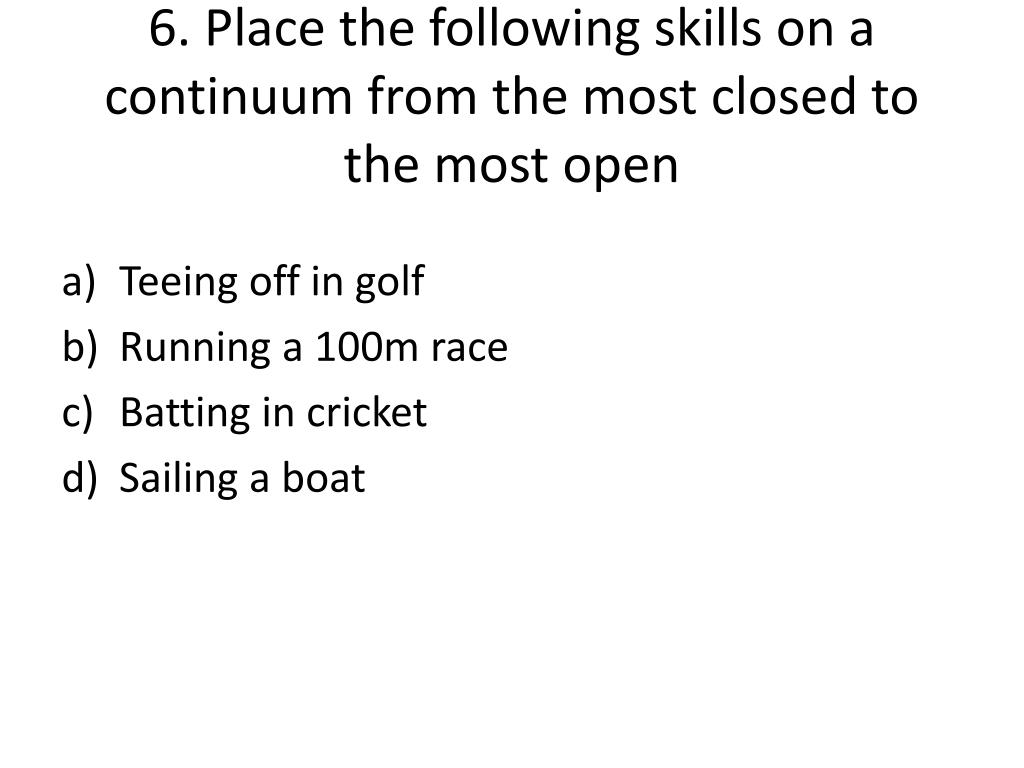 6. Place the following skills on a continuum from the most closed to the most open

a) Teeing off in golf
b) Running a 100m race
c) Batting in cricket
d) Sailing a boat